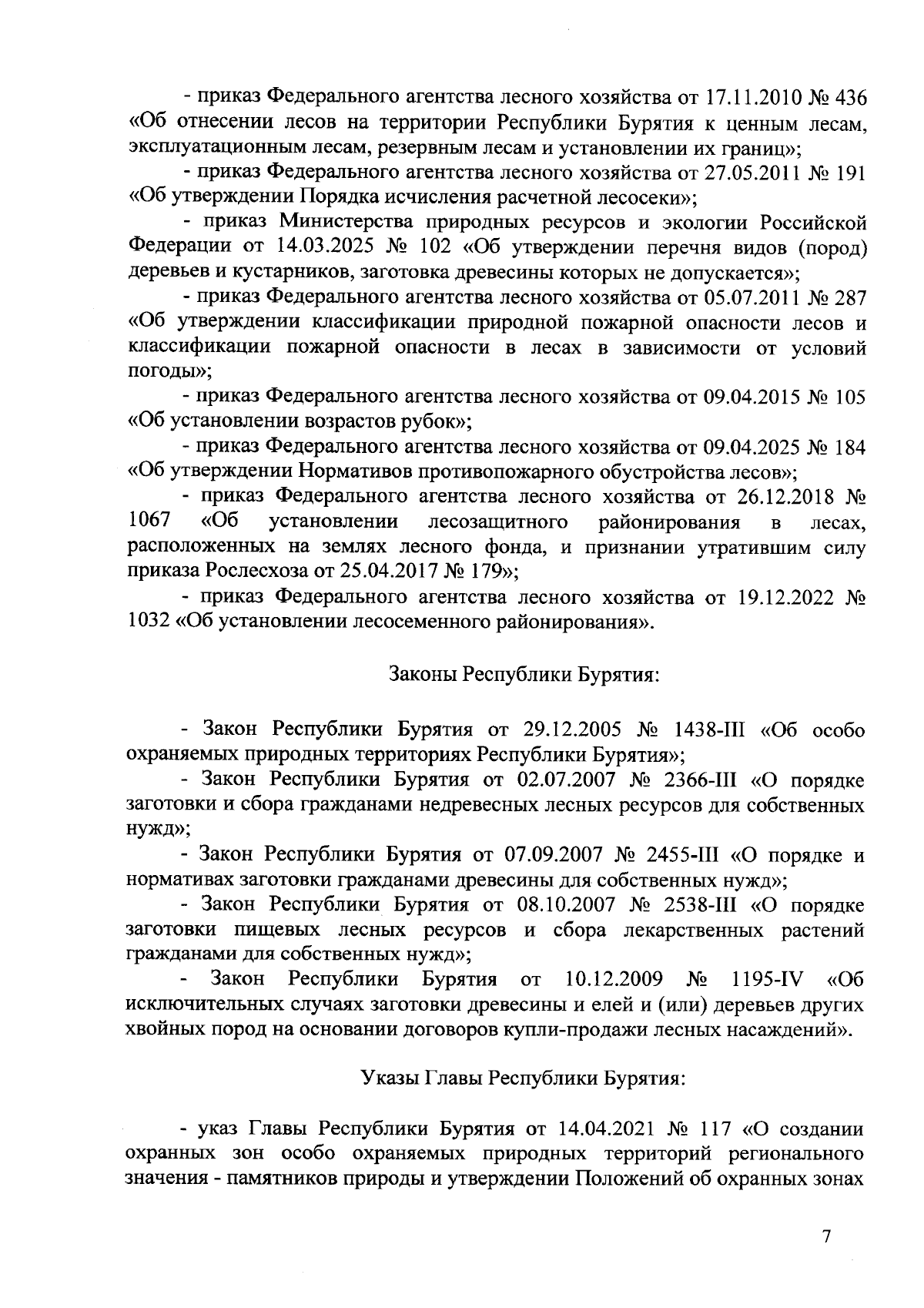 - приказ Федерального агентства лесного хозяйства от 17.11.2010 № 436 «Об отнесении лесов на территории Республики Бурятия к ценным лесам, эксплуатационным лесам, резервным лесам и установлении их границ»;

- приказ Федерального агентства лесного хозяйства от 27.05.2011 № 191 «Об утверждении Порядка исчисления расчетной лесосеки»;

- приказ Министерства природных ресурсов и экологии Российской Федерации от 14.03.2025 № 102 «Об утверждении перечня видов (пород) деревьев и кустарников, заготовка древесины которых не допускается»;

- приказ Федерального агентства лесного хозяйства от 05.07.2011 № 287 «Об утверждении классификации природной пожарной опасности лесов и классификации пожарной опасности в лесах в зависимости от условий погоды»;

- приказ Федерального агентства лесного хозяйства от 09.04.2015 № 105 «Об установлении возрастов рубок»;

- приказ Федерального агентства лесного хозяйства от 09.04.2025 № 184 «Об утверждении Нормативов противопожарного обустройства лесов»;

- приказ Федерального агентства лесного хозяйства от 26.12.2018 № 1067 «Об установлении лесозащитного районирования в лесах, расположенных на землях лесного фонда, и признании утратившим силу приказа Рослесхоза от 25.04.2017 № 179»;

- приказ Федерального агентства лесного хозяйства от 19.12.2022 № 1032 «Об установлении лесосеменного районирования».

Законы Республики Бурятия:

- Закон Республики Бурятия от 29.12.2005 № 1438-III «Об особо охраняемых природных территориях Республики Бурятия»;

- Закон Республики Бурятия от 02.07.2007 № 2366-III «О порядке заготовки и сбора гражданами недревесных лесных ресурсов для собственных нужд»;

- Закон Республики Бурятия от 07.09.2007 № 2455-III «О порядке и нормативах заготовки гражданами древесины для собственных нужд»;

- Закон Республики Бурятия от 08.10.2007 № 2538-III «О порядке заготовки пищевых лесных ресурсов и сбора лекарственных растений гражданами для собственных нужд»;

- Закон Республики Бурятия от 10.12.2009 № 1195-IV «Об исключительных случаях заготовки древесины и елей и (или) деревьев других хвойных пород на основании договоров купли-продажи лесных насаждений».

Указы Главы Республики Бурятия:

- указ Главы Республики Бурятия от 14.04.2021 № 117 «О создании охранных зон особо охраняемых природных территорий регионального значения - памятников природы и утверждении Положений об охранных зонах

7